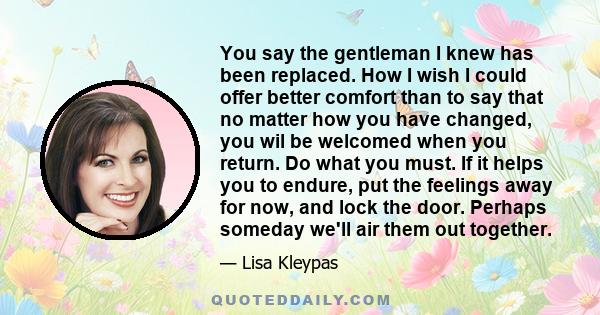 You say the gentleman I knew has been replaced. How I wish I could offer better comfort than to say that no matter how you have changed, you wil be welcomed when you return. Do what you must. If it helps you to endure, put the feelings away for now, and lock the door. Perhaps someday we'll air them out together.

— Lisa Kleypas

QUOTEDDAILY.COM